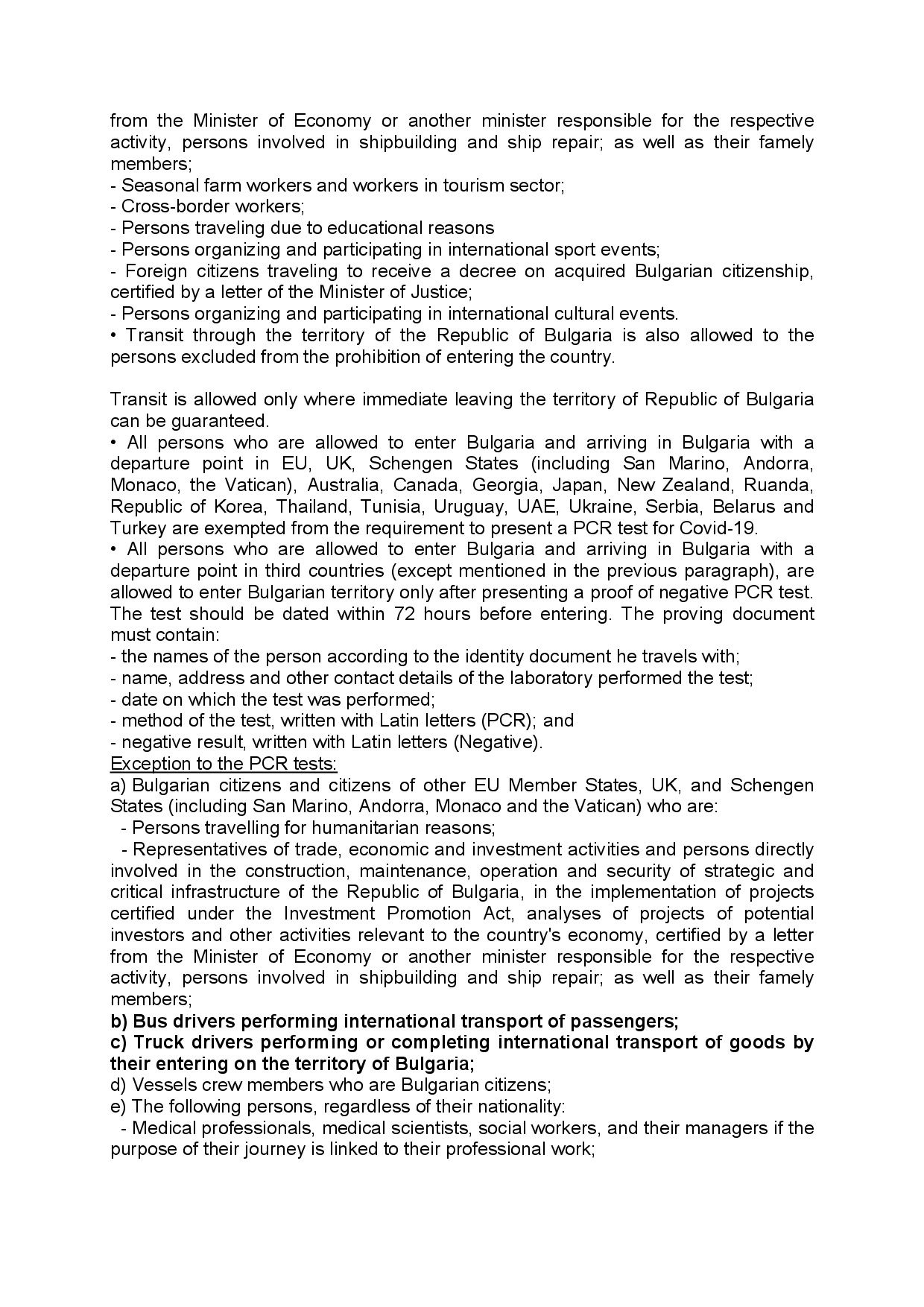 from the Minister of Economy or another minister responsible for the respective activity, persons involved in shipbuilding and ship repair; as well as their famely members;
- Seasonal farm workers and workers in tourism sector;
- Cross-border workers;
- Persons traveling due to educational reasons
- Persons organizing and participating in international sport events;
- Foreign citizens traveling to receive a decree on acquired Bulgarian citizenship, certified by a letter of the Minister of Justice;
- Persons organizing and participating in international cultural events.
• Transit through the territory of the Republic of Bulgaria is also allowed to the persons excluded from the prohibition of entering the country.

Transit is allowed only where immediate leaving the territory of Republic of Bulgaria can be guaranteed.
• All persons who are allowed to enter Bulgaria and arriving in Bulgaria with a departure point in EU, UK, Schengen States (including San Marino, Andorra, Monaco, the Vatican), Australia, Canada, Georgia, Japan, New Zealand, Ruanda, Republic of Korea, Thailand, Tunisia, Uruguay, UAE, Ukraine, Serbia, Belarus and Turkey are exempted from the requirement to present a PCR test for Covid-19.
• All persons who are allowed to enter Bulgaria and arriving in Bulgaria with a departure point in third countries (except mentioned in the previous paragraph), are allowed to enter Bulgarian territory only after presenting a proof of negative PCR test. The test should be dated within 72 hours before entering. The proving document must contain:
- the names of the person according to the identity document he travels with;
- name, address and other contact details of the laboratory performed the test;
- date on which the test was performed;
- method of the test, written with Latin letters (PCR); and
- negative result, written with Latin letters (Negative).
Exception to the PCR tests:
a) Bulgarian citizens and citizens of other EU Member States, UK, and Schengen States (including San Marino, Andorra, Monaco and the Vatican) who are:
- Persons travelling for humanitarian reasons;
- Representatives of trade, economic and investment activities and persons directly involved in the construction, maintenance, operation and security of strategic and critical infrastructure of the Republic of Bulgaria, in the implementation of projects certified under the Investment Promotion Act, analyses of projects of potential investors and other activities relevant to the country's economy, certified by a letter from the Minister of Economy or another minister responsible for the respective activity, persons involved in shipbuilding and ship repair; as well as their famely members;
b) Bus drivers performing international transport of passengers;
c) Truck drivers performing or completing international transport of goods by their entering on the territory of Bulgaria;
d) Vessels crew members who are Bulgarian citizens;
e) The following persons, regardless of their nationality:
- Medical professionals, medical scientists, social workers, and their managers if the purpose of their journey is linked to their professional work;